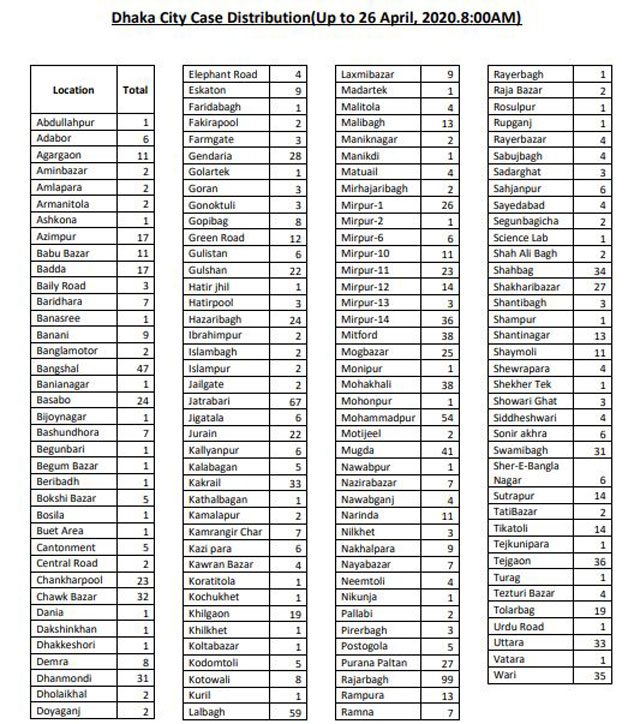 Dhaka City Case Distribution(Up to 26 April, 2020.8:00AM)

| Location | Total |
|---|---|
| Abdullahpur | 1 |
| Adabor | 6 |
| Agargaon | 11 |
| Aminbazar | 2 |
| Amlapara | 2 |
| Armanitola | 2 |
| Ashkona | 1 |
| Azimpur | 17 |
| Babu Bazar | 11 |
| Badda | 17 |
| Baily Road | 3 |
| Baridhara | 7 |
| Banasree | 1 |
| Banani | 9 |
| Banglamotor | 2 |
| Bangshal | 47 |
| Banianagar | 1 |
| Basabo | 24 |
| Bijoynagar | 1 |
| Bashundhora | 7 |
| Begunbari | 1 |
| Begum Bazar | 1 |
| Beribadh | 1 |
| Bokshi Bazar | 5 |
| Bosila | 1 |
| Buet Area | 1 |
| Cantonment | 5 |
| Central Road | 2 |
| Chankharpool | 23 |
| Chawk Bazar | 32 |
| Dania | 1 |
| Dakshinkhan | 1 |
| Dhakkeshori | 1 |
| Demra | 8 |
| Dhanmondi | 31 |
| Dholaikhal | 2 |
| Doyaganj | 2 |

| | |
|---|---|
| Elephant Road | 4 |
| Eskaton | 9 |
| Faridabagh | 1 |
| Fakirapool | 2 |
| Farmgate | 3 |
| Gendaria | 28 |
| Golartek | 1 |
| Goran | 3 |
| Gonoktuli | 3 |
| Gopibag | 8 |
| Green Road | 12 |
| Gulistan | 6 |
| Gulshan | 22 |
| Hatir jhil | 1 |
| Hatirpool | 3 |
| Hazaribagh | 24 |
| Ibrahimpur | 2 |
| Islambagh | 2 |
| Islampur | 2 |
| Jailgate | 2 |
| Jatrabari | 67 |
| Jigatala | 6 |
| Jurain | 22 |
| Kallyanpur | 6 |
| Kalabagan | 5 |
| Kakrail | 33 |
| Kathalbagan | 1 |
| Kamalapur | 2 |
| Kamrangir Char | 7 |
| Kazi para | 6 |
| Kawran Bazar | 4 |
| Koratitola | 1 |
| Kochukhet | 1 |
| Khilgaon | 19 |
| Khilkhet | 1 |
| Koltabazar | 1 |
| Kodomtoli | 5 |
| Kotowali | 8 |
| Kuril | 1 |
| Lalbagh | 59 |

| | |
|---|---|
| Laxmibazar | 9 |
| Madartek | 1 |
| Malitola | 4 |
| Malibagh | 13 |
| Maniknagar | 2 |
| Manikdi | 1 |
| Matuail | 4 |
| Mirhajaribagh | 2 |
| Mirpur-1 | 26 |
| Mirpur-2 | 1 |
| Mirpur-6 | 6 |
| Mirpur-10 | 11 |
| Mirpur-11 | 23 |
| Mirpur-12 | 14 |
| Mirpur-13 | 3 |
| Mirpur-14 | 36 |
| Mitford | 38 |
| Mogbazar | 25 |
| Monipur | 1 |
| Mohakhali | 38 |
| Mohonpur | 1 |
| Mohammadpur | 54 |
| Motijeel | 2 |
| Mugda | 41 |
| Nawabpur | 1 |
| Nazirabazar | 7 |
| Nawabganj | 4 |
| Narinda | 11 |
| Nilkhet | 3 |
| Nakhalpara | 9 |
| Nayabazar | 7 |
| Neemtoli | 4 |
| Nikunja | 1 |
| Pallabi | 2 |
| Pirerbagh | 3 |
| Postogola | 5 |
| Purana Paltan | 27 |
| Rajarbagh | 99 |
| Rampura | 13 |
| Ramna | 7 |

| | |
|---|---|
| Rayerbagh | 1 |
| Raja Bazar | 2 |
| Rosulpur | 1 |
| Rupganj | 1 |
| Rayerbazar | 4 |
| Sabujbagh | 4 |
| Sadarghat | 3 |
| Sahjanpur | 6 |
| Sayedabad | 4 |
| Segunbagicha | 2 |
| Science Lab | 1 |
| Shah Ali Bagh | 2 |
| Shahbag | 34 |
| Shakharibazar | 27 |
| Shantibagh | 3 |
| Shampur | 1 |
| Shantinagar | 13 |
| Shaymoli | 11 |
| Shewrapara | 4 |
| Shekher Tek | 1 |
| Showari Ghat | 3 |
| Siddheshwari | 4 |
| Sonir akhra | 6 |
| Swamibagh | 31 |
| Sher-E-Bangla Nagar | 6 |
| Sutrapur | 14 |
| TatiBazar | 2 |
| Tikatoli | 14 |
| Tejkunipara | 1 |
| Tejgaon | 36 |
| Turag | 1 |
| Tezturi Bazar | 4 |
| Tolarbag | 19 |
| Urdu Road | 1 |
| Uttara | 33 |
| Vatara | 1 |
| Wari | 35 |